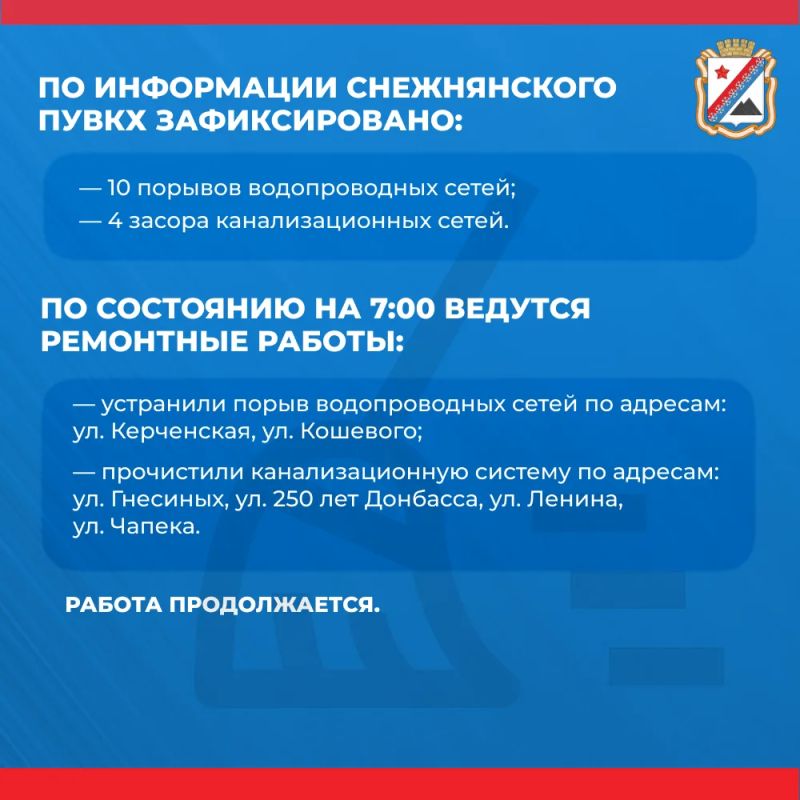 ПО ИНФОРМАЦИИ СНЕЖНЯНСКОГО ПУВКХ ЗАФИКСИРОВАНО:

— 10 порывов водопроводных сетей;
— 4 засора канализационных сетей.

ПО СОСТОЯНИЮ НА 7:00 ВЕДУТСЯ РЕМОНТНЫЕ РАБОТЫ:

— устранили порыв водопроводных сетей по адресам: ул. Керченская, ул. Кошевого;

— прочистили канализационную систему по адресам: ул. Гнесиных, ул. 250 лет Донбасса, ул. Ленина, ул. Чапека.

РАБОТА ПРОДОЛЖАЕТСЯ.